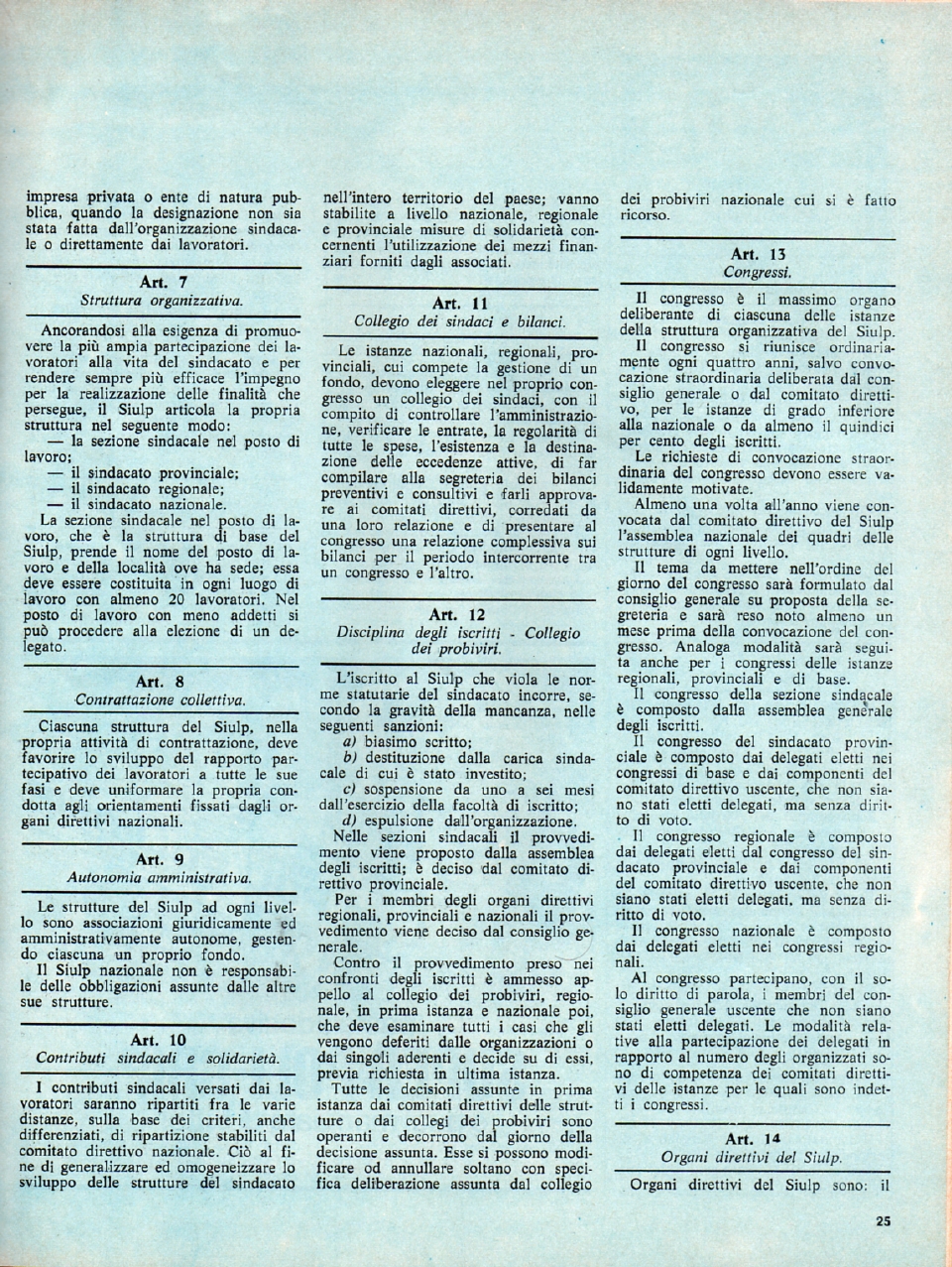 impresa privata o ente di natura pubblica, quando la designazione non sia stata fatta dall'organizzazione sindacale o direttamente dai lavoratori.

Art. 7
Struttura organizzativa.

Ancorandosi alla esigenza di promuovere la più ampia partecipazione dei lavoratori alla vita del sindacato e per rendere sempre più efficace l'impegno per la realizzazione delle finalità che persegue, il Siulp articola la propria struttura nel seguente modo:
— la sezione sindacale nel posto di lavoro;
— il sindacato provinciale;
— il sindacato regionale;
— il sindacato nazionale.
La sezione sindacale nel posto di lavoro, che è la struttura di base del Siulp, prende il nome del posto di lavoro e della località ove ha sede; essa deve essere costituita in ogni luogo di lavoro con almeno 20 lavoratori. Nel posto di lavoro con meno addetti si può procedere alla elezione di un delegato.

Art. 8
Contrattazione collettiva.

Ciascuna struttura del Siulp, nella propria attività di contrattazione, deve favorire lo sviluppo del rapporto partecipativo dei lavoratori a tutte le sue fasi e deve uniformare la propria condotta agli orientamenti fissati dagli organi direttivi nazionali.

Art. 9
Autonomia amministrativa.

Le strutture del Siulp ad ogni livello sono associazioni giuridicamente ed amministrativamente autonome, gestendo ciascuna un proprio fondo.
Il Siulp nazionale non è responsabile delle obbligazioni assunte dalle altre sue strutture.

Art. 10
Contributi sindacali e solidarietà.

I contributi sindacali versati dai lavoratori saranno ripartiti fra le varie distanze, sulla base dei criteri, anche differenziati, di ripartizione stabiliti dal comitato direttivo nazionale. Ciò al fine di generalizzare ed omogeneizzare lo sviluppo delle strutture del sindacato nell'intero territorio del paese; vanno stabilite a livello nazionale, regionale e provinciale misure di solidarietà concernenti l'utilizzazione dei mezzi finanziari forniti dagli associati.

Art. 11
Collegio dei sindaci e bilanci.

Le istanze nazionali, regionali, provinciali, cui compete la gestione di un fondo, devono eleggere nel proprio congresso un collegio dei sindaci, con il compito di controllare l'amministrazione, verificare le entrate, la regolarità di tutte le spese, l'esistenza e la destinazione delle eccedenze attive, di far compilare alla segreteria dei bilanci preventivi e consultivi e farli approvare ai comitati direttivi, corredati da una loro relazione e di presentare al congresso una relazione complessiva sui bilanci per il periodo intercorrente tra un congresso e l'altro.

Art. 12
Disciplina degli iscritti - Collegio dei probiviri.

L'iscritto al Siulp che viola le norme statutarie del sindacato incorre, secondo la gravità della mancanza, nelle seguenti sanzioni:
a) biasimo scritto;
b) destituzione dalla carica sindacale di cui è stato investito;
c) sospensione da uno a sei mesi dall'esercizio della facoltà di iscritto;
d) espulsione dall'organizzazione.
Nelle sezioni sindacali il provvedimento viene proposto dalla assemblea degli iscritti; è deciso dal comitato direttivo provinciale.
Per i membri degli organi direttivi regionali, provinciali e nazionali il provvedimento viene deciso dal consiglio generale.
Contro il provvedimento preso nei confronti degli iscritti è ammesso appello al collegio dei probiviri, regionale, in prima istanza e nazionale poi, che deve esaminare tutti i casi che gli vengono deferiti dalle organizzazioni o dai singoli aderenti e decide su di essi, previa richiesta in ultima istanza.
Tutte le decisioni assunte in prima istanza dai comitati direttivi delle strutture o dai collegi dei probiviri sono operanti e decorrono dal giorno della decisione assunta. Esse si possono modificare od annullare soltano con specifica deliberazione assunta dal collegio dei probiviri nazionale cui si è fatto ricorso.

Art. 13
Congressi.

Il congresso è il massimo organo deliberante di ciascuna delle istanze della struttura organizzativa del Siulp.
Il congresso si riunisce ordinariamente ogni quattro anni, salvo convocazione straordinaria deliberata dal consiglio generale o dal comitato direttivo, per le istanze di grado inferiore alla nazionale o da almeno il quindici per cento degli iscritti.
Le richieste di convocazione straordinaria del congresso devono essere validamente motivate.
Almeno una volta all'anno viene convocata dal comitato direttivo del Siulp l'assemblea nazionale dei quadri delle strutture di ogni livello.
Il tema da mettere nell'ordine del giorno del congresso sarà formulato dal consiglio generale su proposta della segreteria e sarà reso noto almeno un mese prima della convocazione del congresso. Analoga modalità sarà seguita anche per i congressi delle istanze regionali, provinciali e di base.
Il congresso della sezione sindacale è composto dalla assemblea generale degli iscritti.
Il congresso del sindacato provinciale è composto dai delegati eletti nei congressi di base e dai componenti del comitato direttivo uscente, che non siano stati eletti delegati, ma senza diritto di voto.
Il congresso regionale è composto dai delegati eletti dal congresso del sindacato provinciale e dai componenti del comitato direttivo uscente, che non siano stati eletti delegati, ma senza diritto di voto.
Il congresso nazionale è composto dai delegati eletti nei congressi regionali.
Al congresso partecipano, con il solo diritto di parola, i membri del consiglio generale uscente che non siano stati eletti delegati. Le modalità relative alla partecipazione dei delegati in rapporto al numero degli organizzati sono di competenza dei comitati direttivi delle istanze per le quali sono indetti i congressi.

Art. 14
Organi direttivi del Siulp.

Organi direttivi del Siulp sono: il

25